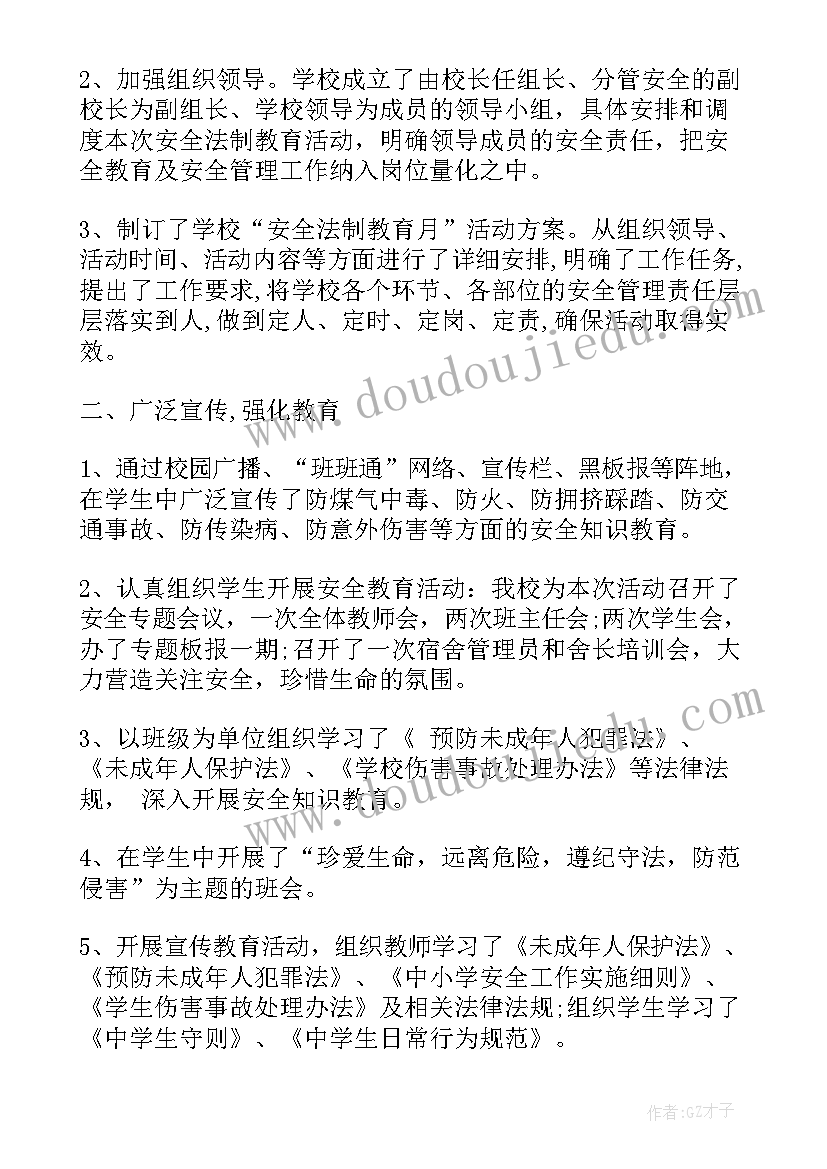 2、加强组织领导。学校成立了由校长任组长、分管安全的副校长为副组长、学校领导为成员的领导小组，具体安排和调度本次安全法制教育活动，明确领导成员的安全责任，把安全教育及安全管理工作纳入岗位量化之中。

3、制订了学校“安全法制教育月”活动方案。从组织领导、活动时间、活动内容等方面进行了详细安排,明确了工作任务,提出了工作要求,将学校各个环节、各部位的安全管理责任层层落实到人,做到定人、定时、定岗、定责,确保活动取得实效。

二、广泛宣传,强化教育

1、通过校园广播、“班班通”网络、宣传栏、黑板报等阵地，在学生中广泛宣传了防煤气中毒、防火、防拥挤踩踏、防交通事故、防传染病、防意外伤害等方面的安全知识教育。

2、认真组织学生开展安全教育活动：我校为本次活动召开了安全专题会议，一次全体教师会，两次班主任会;两次学生会，办了专题板报一期;召开了一次宿舍管理员和舍长培训会，大力营造关注安全，珍惜生命的氛围。

3、以班级为单位组织学习了《 预防未成年人犯罪法》、《未成年人保护法》、《学校伤害事故处理办法》等法律法规， 深入开展安全知识教育。

4、在学生中开展了“珍爱生命，远离危险，遵纪守法，防范侵害”为主题的班会。

5、开展宣传教育活动，组织教师学习了《未成年人保护法》、《预防未成年人犯罪法》、《中小学安全工作实施细则》、《学生伤害事故处理办法》及相关法律法规;组织学生学习了《中学生守则》、《中学生日常行为规范》。

www.doudoujiedu.com

作者:GZ才子